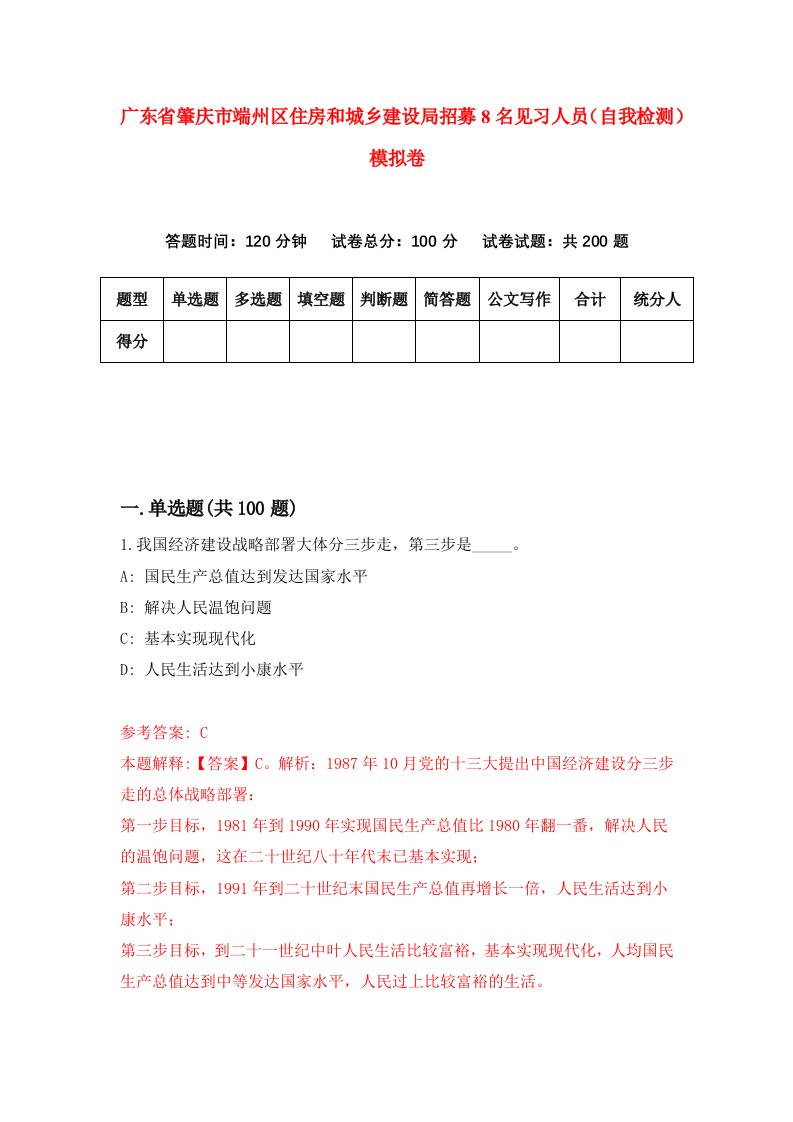 广东省肇庆市端州区住房和城乡建设局招募8名见习人员（自我检测）模拟卷

答题时间：120分钟　试卷总分：100分　试卷试题：共200题

| 题型 | 单选题 | 多选题 | 填空题 | 判断题 | 简答题 | 公文写作 | 合计 | 统分人 |
|---|---|---|---|---|---|---|---|---|
| 得分 | | | | | | | | |

一.单选题(共100题)

1.我国经济建设战略部署大体分三步走，第三步是_____。

A: 国民生产总值达到发达国家水平

B: 解决人民温饱问题

C: 基本实现现代化

D: 人民生活达到小康水平

参考答案: C

本题解释:【答案】C。解析：1987年10月党的十三大提出中国经济建设分三步走的总体战略部署：

第一步目标，1981年到1990年实现国民生产总值比1980年翻一番，解决人民的温饱问题，这在二十世纪八十年代末已基本实现；

第二步目标，1991年到二十世纪末国民生产总值再增长一倍，人民生活达到小康水平；

第三步目标，到二十一世纪中叶人民生活比较富裕，基本实现现代化，人均国民生产总值达到中等发达国家水平，人民过上比较富裕的生活。